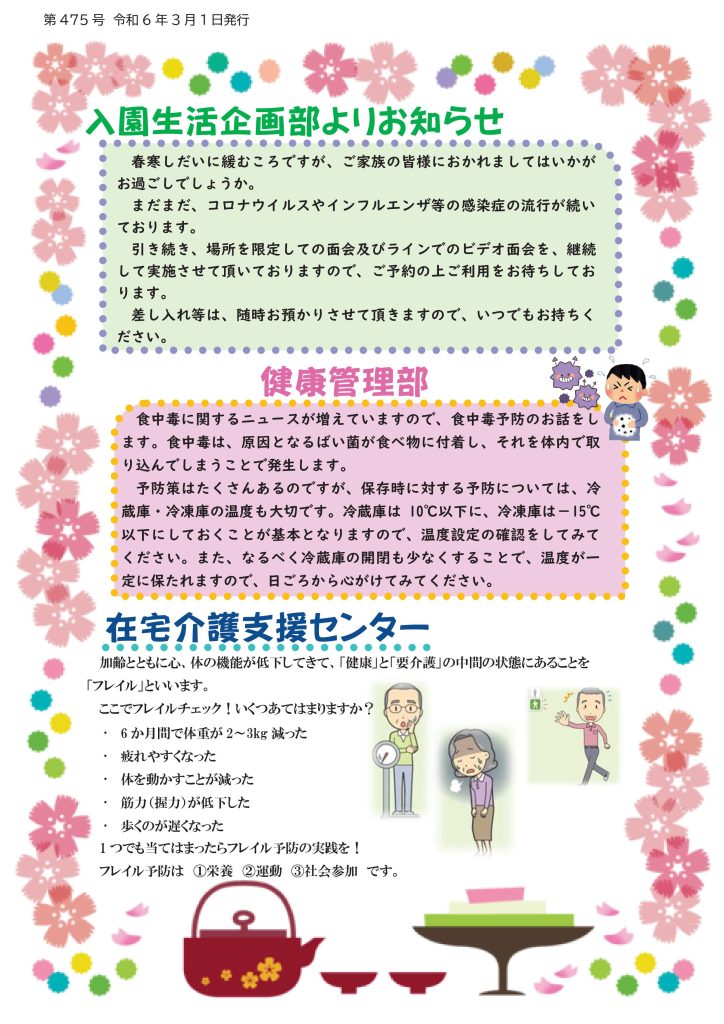 第475号 令和6年3月1日発行

入園生活企画部よりお知らせ

春寒しだいに緩むころですが、ご家族の皆様におかれましてはいかがお過ごしでしょうか。

まだまだ、コロナウイルスやインフルエンザ等の感染症の流行が続いております。

引き続き、場所を限定しての面会及びラインでのビデオ面会を、継続して実施させて頂いておりますので、ご予約の上ご利用をお待ちしております。

差し入れ等は、随時お預かりさせて頂きますので、いつでもお持ちください。

健康管理部

食中毒に関するニュースが増えていますので、食中毒予防のお話をします。食中毒は、原因となるばい菌が食べ物に付着し、それを体内で取り込んでしまうことで発生します。

予防策はたくさんあるのですが、保存時に対する予防については、冷蔵庫・冷凍庫の温度も大切です。冷蔵庫は 10℃以下に、冷凍庫は－15℃以下にしておくことが基本となりますので、温度設定の確認をしてみてください。また、なるべく冷蔵庫の開閉も少なくすることで、温度が一定に保たれますので、日ごろから心がけてみてください。

在宅介護支援センター

加齢とともに心、体の機能が低下してきて、「健康」と「要介護」の中間の状態にあることを「フレイル」といいます。

ここでフレイルチェック！いくつあてはまりますか？

・ 6か月間で体重が 2～3kg 減った
・ 疲れやすくなった
・ 体を動かすことが減った
・ 筋力(握力)が低下した
・ 歩くのが遅くなった

1つでも当てはまったらフレイル予防の実践を！

フレイル予防は ①栄養 ②運動 ③社会参加 です。